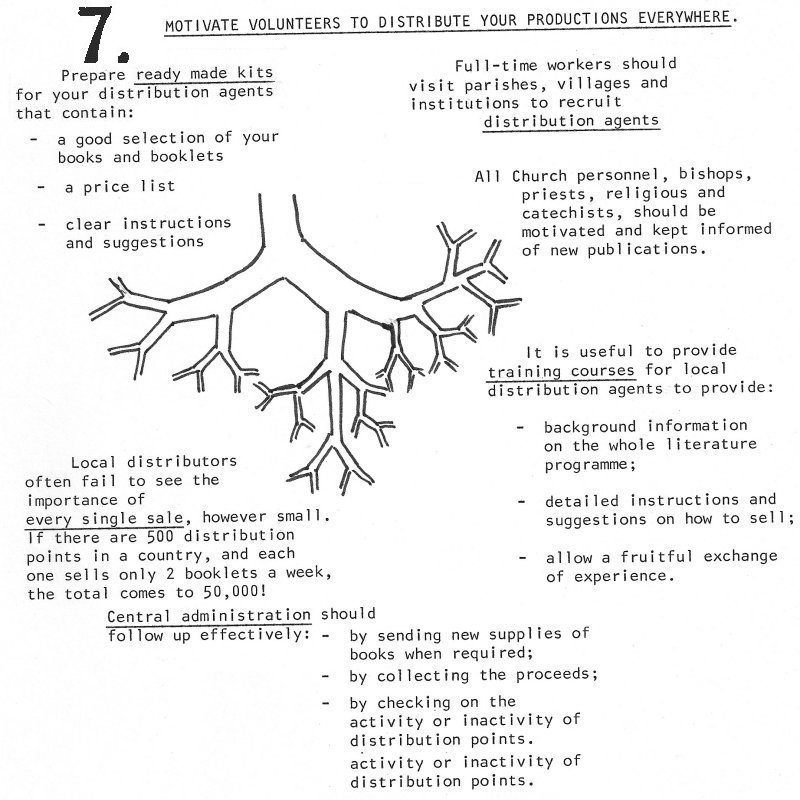 7. MOTIVATE VOLUNTEERS TO DISTRIBUTE YOUR PRODUCTIONS EVERYWHERE.

Prepare ready made kits for your distribution agents that contain:

- a good selection of your books and booklets
- a price list
- clear instructions and suggestions

Full-time workers should visit parishes, villages and institutions to recruit distribution agents

All Church personnel, bishops, priests, religious and catechists, should be motivated and kept informed of new publications.

It is useful to provide training courses for local distribution agents to provide:

- background information on the whole literature programme;
- detailed instructions and suggestions on how to sell;
- allow a fruitful exchange of experience.

Local distributors often fail to see the importance of every single sale, however small. If there are 500 distribution points in a country, and each one sells only 2 booklets a week, the total comes to 50,000!

Central administration should follow up effectively:
- by sending new supplies of books when required;
- by collecting the proceeds;
- by checking on the activity or inactivity of distribution points.
activity or inactivity of distribution points.